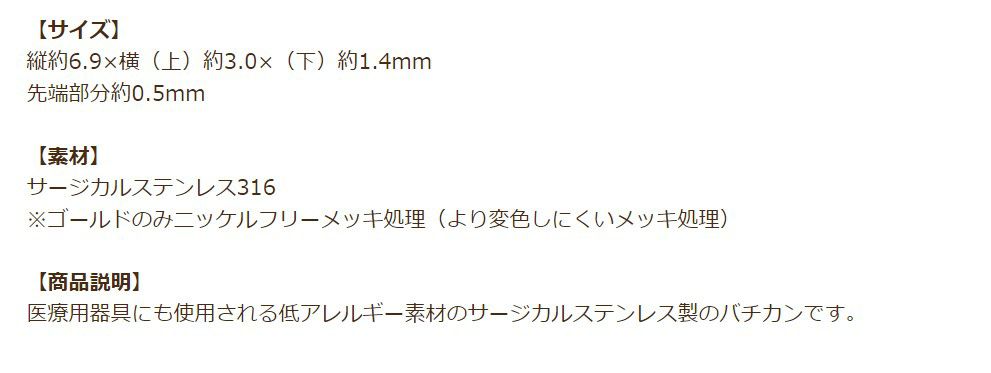 【サイズ】
縦約6.9×横（上）約3.0×（下）約1.4mm
先端部分約0.5mm

【素材】
サージカルステンレス316
※ゴールドのみニッケルフリーメッキ処理（より変色しにくいメッキ処理）

【商品説明】
医療用器具にも使用される低アレルギー素材のサージカルステンレス製のバチカンです。